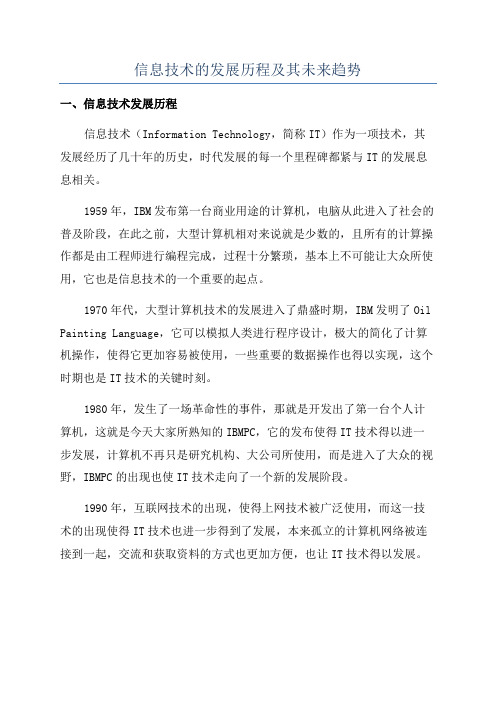 信息技术的发展历程及其未来趋势

一、信息技术发展历程

信息技术（Information Technology，简称 IT）作为一项技术，其发展经历了几十年的历史，时代发展的每一个里程碑都紧与 IT 的发展息息相关。

1959 年，IBM 发布第一台商业用途的计算机，电脑从此进入了社会的普及阶段，在此之前，大型计算机相对来说就是少数的，且所有的计算操作都是由工程师进行编程完成，过程十分繁琐，基本上不可能让大众所使用，它也是信息技术的一个重要的起点。

1970 年代，大型计算机技术的发展进入了鼎盛时期，IBM 发明了 Oil Painting Language，它可以模拟人类进行程序设计，极大的简化了计算机操作，使得它更加容易被使用，一些重要的数据操作也得以实现，这个时期也是 IT 技术的关键时刻。

1980 年，发生了一场革命性的事件，那就是开发出了第一台个人计算机，这就是今天大家所熟知的 IBMPC，它的发布使得 IT 技术得以进一步发展，计算机不再只是研究机构、大公司所使用，而是进入了大众的视野，IBMPC 的出现也使 IT 技术走向了一个新的发展阶段。

1990 年，互联网技术的出现，使得上网技术被广泛使用，而这一技术的出现使得 IT 技术也进一步得到了发展，本来孤立的计算机网络被连接到一起，交流和获取资料的方式也更加方便，也让 IT 技术得以发展。